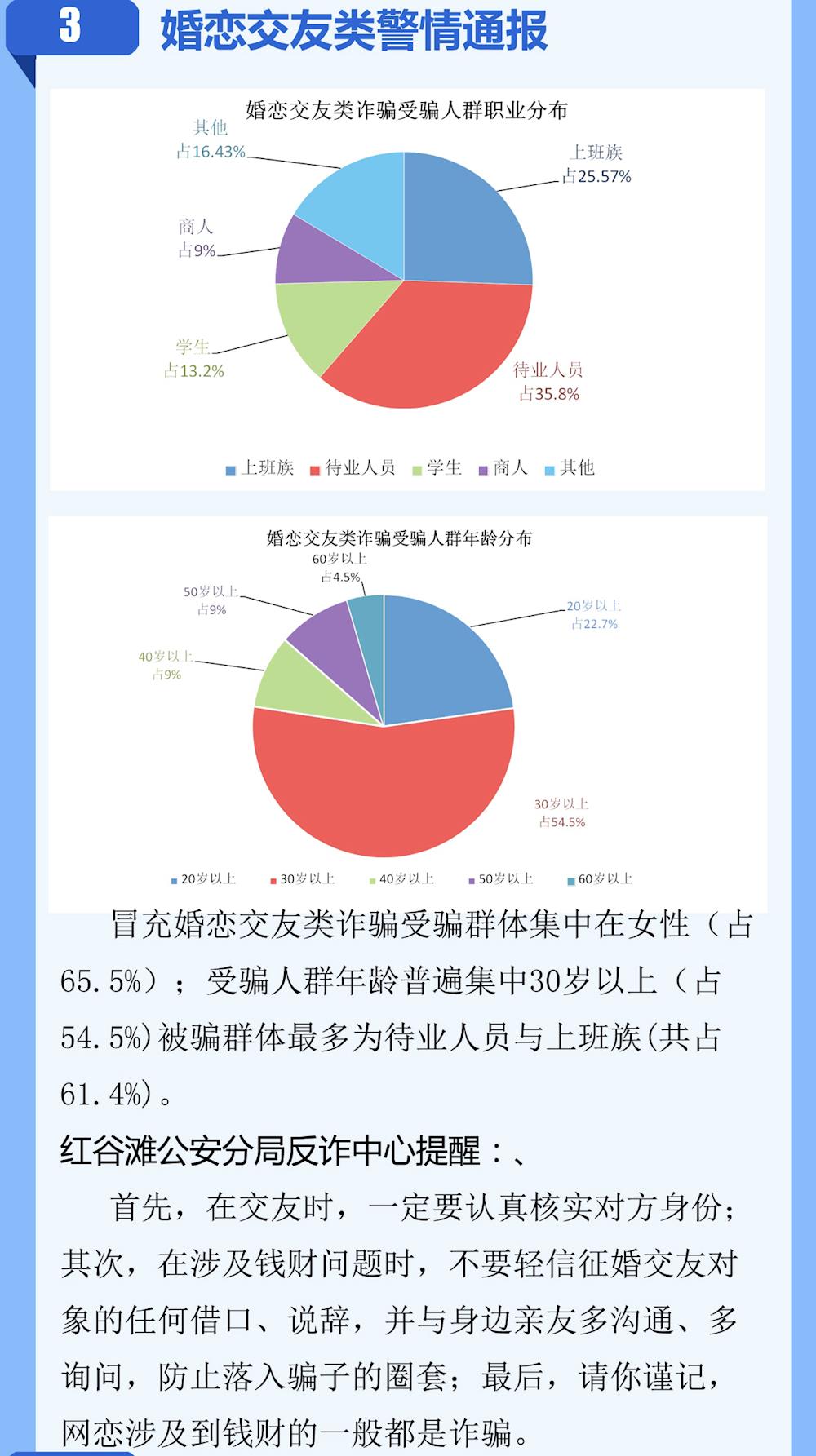 3 婚恋交友类警情通报

婚恋交友类诈骗受骗人群职业分布

其他
占16.43%

上班族
占25.57%

商人
占9%

学生
占13.2%

待业人员
占35.8%

上班族 待业人员 学生 商人 其他

婚恋交友类诈骗受骗人群年龄分布

60岁以上
占4.5%

50岁以上
占9%

20岁以上
占22.7%

40岁以上
占9%

30岁以上
占54.5%

20岁以上 30岁以上 40岁以上 50岁以上 60岁以上

冒充婚恋交友类诈骗受骗群体集中在女性（占65.5%）；受骗人群年龄普遍集中30岁以上（占54.5%)被骗群体最多为待业人员与上班族(共占61.4%)。

红谷滩公安分局反诈中心提醒：、

首先，在交友时，一定要认真核实对方身份；其次，在涉及钱财问题时，不要轻信征婚交友对象的任何借口、说辞，并与身边亲友多沟通、多询问，防止落入骗子的圈套；最后，请你谨记，网恋涉及到钱财的一般都是诈骗。